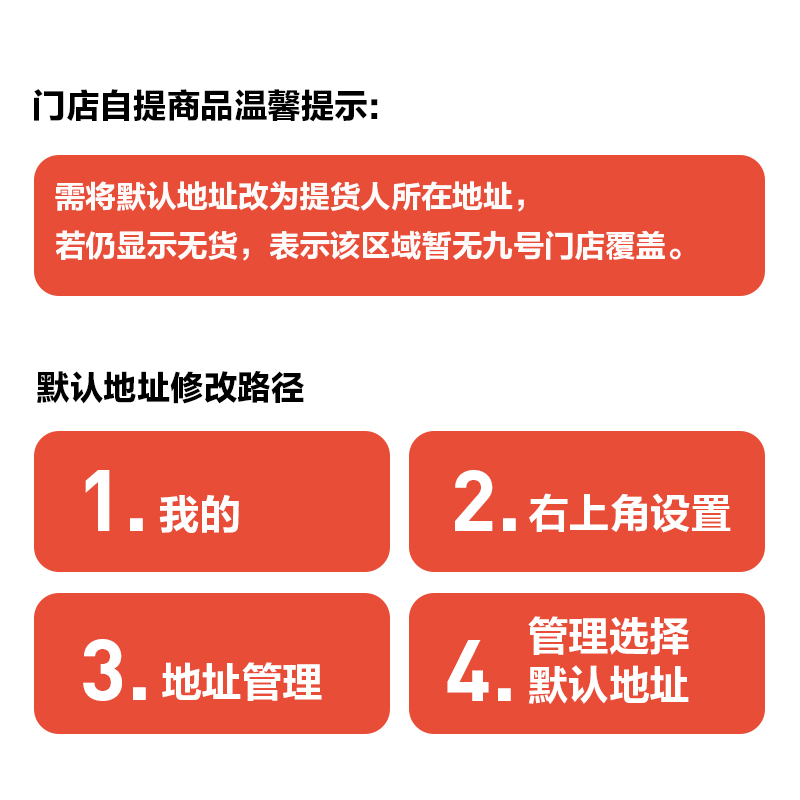 门店自提商品温馨提示:

需将默认地址改为提货人所在地址，
若仍显示无货，表示该区域暂无九号门店覆盖。

默认地址修改路径

1. 我的

2. 右上角设置

3. 地址管理

4. 管理选择默认地址